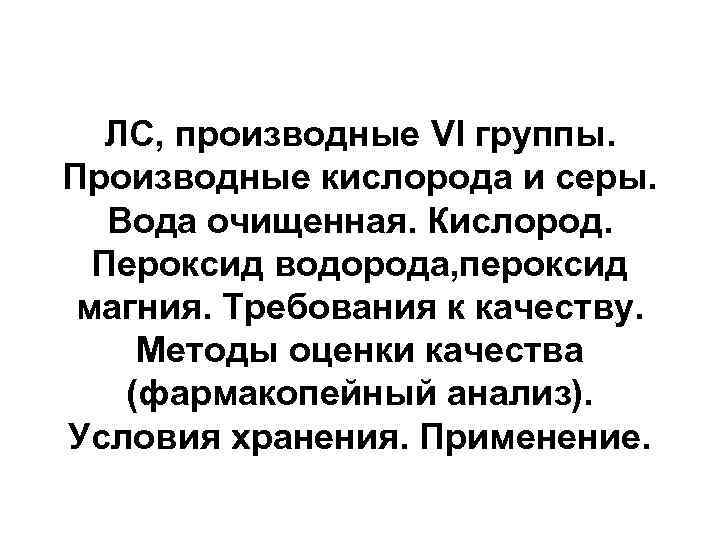 ЛС, производные VI группы. Производные кислорода и серы. Вода очищенная. Кислород. Пероксид водорода,пероксид магния. Требования к качеству. Методы оценки качества (фармакопейный анализ). Условия хранения. Применение.